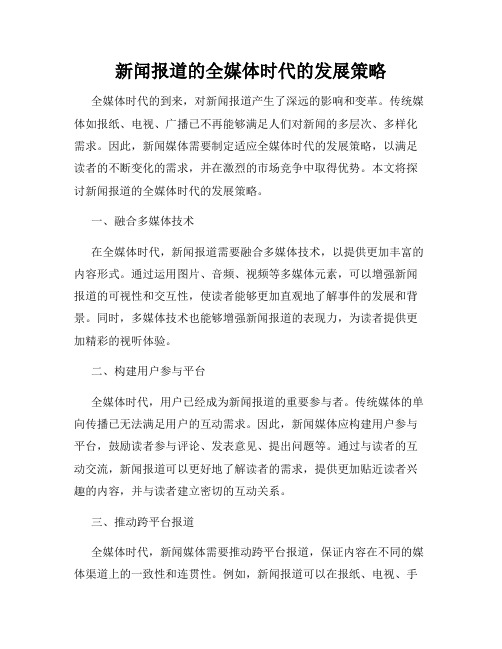 新闻报道的全媒体时代的发展策略

全媒体时代的到来，对新闻报道产生了深远的影响和变革。传统媒体如报纸、电视、广播已不再能够满足人们对新闻的多层次、多样化需求。因此，新闻媒体需要制定适应全媒体时代的发展策略，以满足读者的不断变化的需求，并在激烈的市场竞争中取得优势。本文将探讨新闻报道的全媒体时代的发展策略。

一、融合多媒体技术

在全媒体时代，新闻报道需要融合多媒体技术，以提供更加丰富的内容形式。通过运用图片、音频、视频等多媒体元素，可以增强新闻报道的可视性和交互性，使读者能够更加直观地了解事件的发展和背景。同时，多媒体技术也能够增强新闻报道的表现力，为读者提供更加精彩的视听体验。

二、构建用户参与平台

全媒体时代，用户已经成为新闻报道的重要参与者。传统媒体的单向传播已无法满足用户的互动需求。因此，新闻媒体应构建用户参与平台，鼓励读者参与评论、发表意见、提出问题等。通过与读者的互动交流，新闻报道可以更好地了解读者的需求，提供更加贴近读者兴趣的内容，并与读者建立密切的互动关系。

三、推动跨平台报道

全媒体时代，新闻媒体需要推动跨平台报道，保证内容在不同的媒体渠道上的一致性和连贯性。例如，新闻报道可以在报纸、电视、手